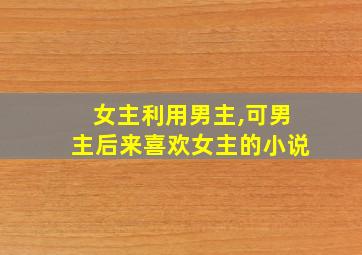 女主利用男主,可男主后来喜欢女主的小说